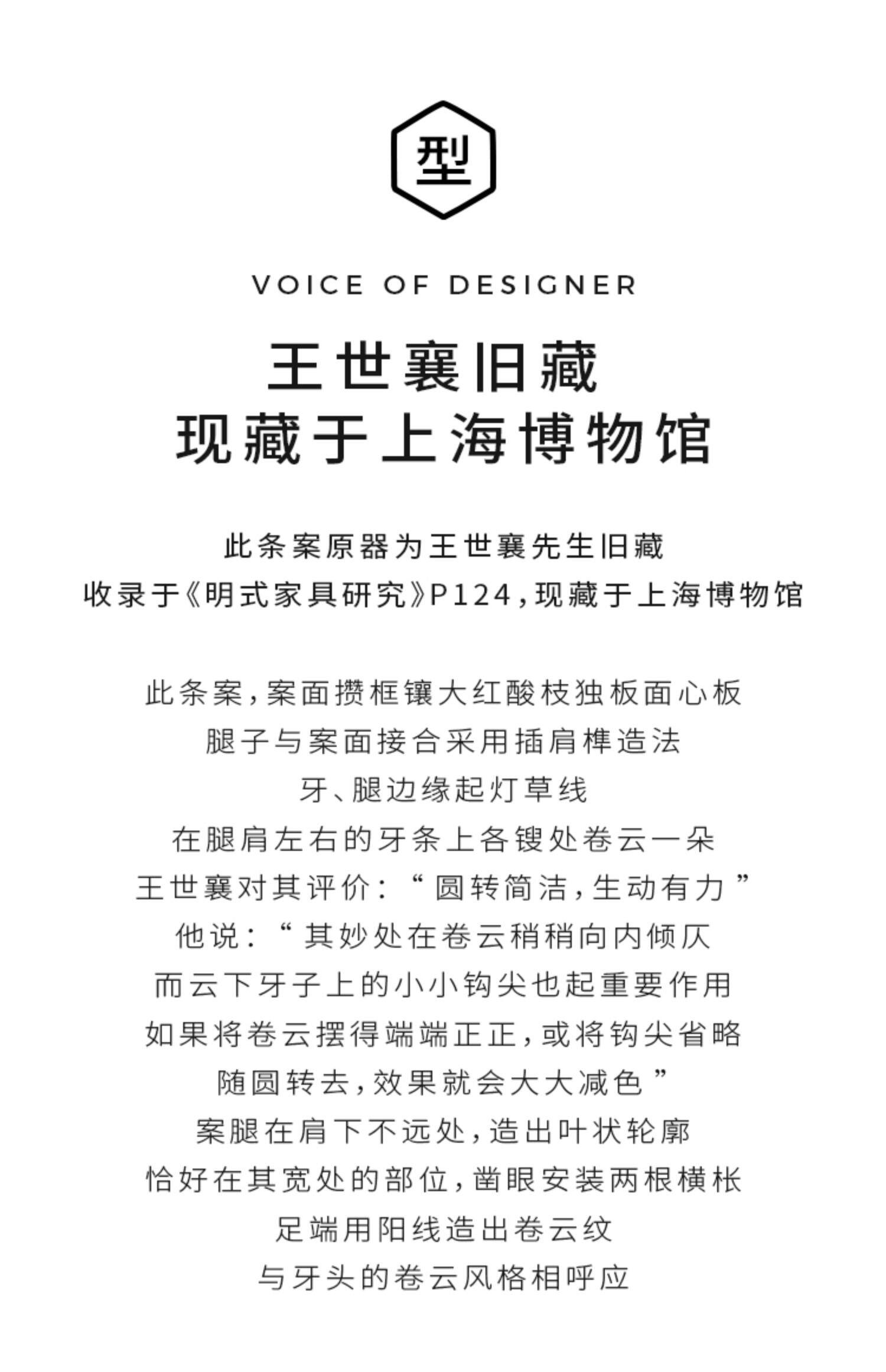 型

VOICE OF DESIGNER

王世襄旧藏
现藏于上海博物馆

此条案原器为王世襄先生旧藏
收录于《明式家具研究》P124，现藏于上海博物馆

此条案，案面攒框镶大红酸枝独板面心板
腿子与案面接合采用插肩榫造法
牙、腿边缘起灯草线
在腿肩左右的牙条上各锼处卷云一朵
王世襄对其评价：“圆转简洁，生动有力”
他说：“其妙处在卷云稍稍向内倾仄
而云下牙子上的小小钩尖也起重要作用
如果将卷云摆得端端正正，或将钩尖省略
随圆转去，效果就会大大减色”
案腿在肩下不远处，造出叶状轮廓
恰好在其宽处的部位，凿眼安装两根横枨
足端用阳线造出卷云纹
与牙头的卷云风格相呼应